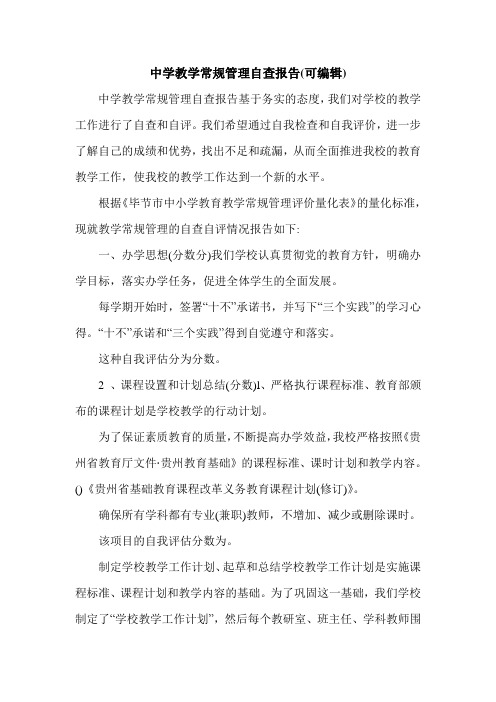 中学教学常规管理自查报告(可编辑)

中学教学常规管理自查报告基于务实的态度，我们对学校的教学工作进行了自查和自评。我们希望通过自我检查和自我评价，进一步了解自己的成绩和优势，找出不足和疏漏，从而全面推进我校的教育教学工作，使我校的教学工作达到一个新的水平。

根据《毕节市中小学教育教学常规管理评价量化表》的量化标准，现就教学常规管理的自查自评情况报告如下:

一、办学思想(分数分)我们学校认真贯彻党的教育方针，明确办学目标，落实办学任务，促进全体学生的全面发展。

每学期开始时，签署“十不”承诺书，并写下“三个实践”的学习心得。“十不”承诺和“三个实践”得到自觉遵守和落实。

这种自我评估分为分数。

2 、课程设置和计划总结(分数)l、严格执行课程标准、教育部颁布的课程计划是学校教学的行动计划。

为了保证素质教育的质量，不断提高办学效益，我校严格按照《贵州省教育厅文件·贵州教育基础》的课程标准、课时计划和教学内容。()《贵州省基础教育课程改革义务教育课程计划(修订)》。

确保所有学科都有专业(兼职)教师，不增加、减少或删除课时。

该项目的自我评估分数为。

制定学校教学工作计划、起草和总结学校教学工作计划是实施课程标准、课程计划和教学内容的基础。为了巩固这一基础，我们学校制定了“学校教学工作计划”，然后每个教研室、班主任、学科教师围